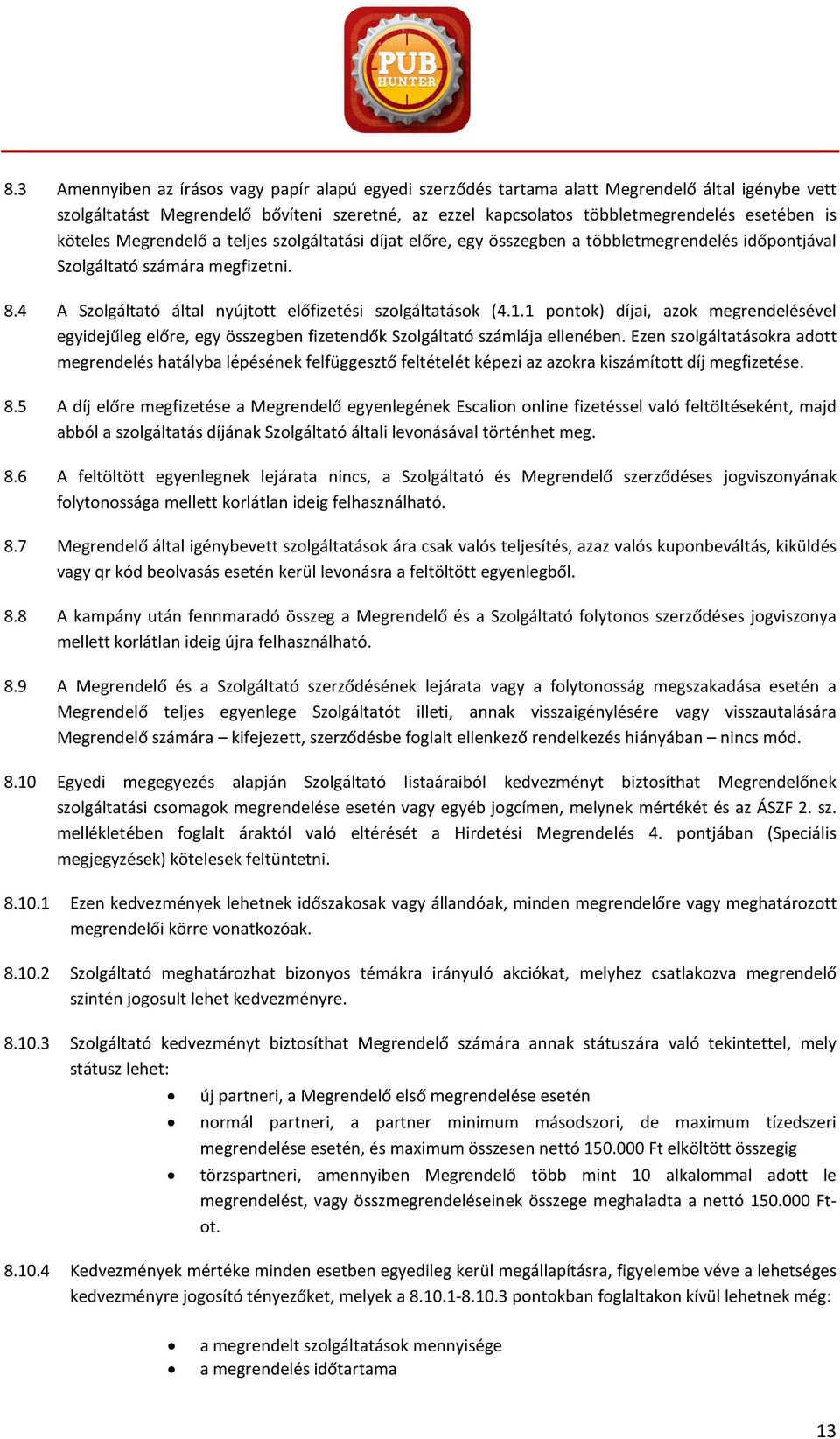 PUB HUNTER

8.3 Amennyiben az írásos vagy papír alapú egyedi szerződés tartama alatt Megrendelő által igénybe vett szolgáltatást Megrendelő bővíteni szeretné, az ezzel kapcsolatos többletmegrendelés esetében is köteles Megrendelő a teljes szolgáltatási díjat előre, egy összegben a többletmegrendelés időpontjával Szolgáltató számára megfizetni.

8.4 A Szolgáltató által nyújtott előfizetési szolgáltatások (4.1.1 pontok) díjai, azok megrendelésével egyidejűleg előre, egy összegben fizetendők Szolgáltató számlája ellenében. Ezen szolgáltatásokra adott megrendelés hatályba lépésének felfüggesztő feltételét képezi az azokra kiszámított díj megfizetése.

8.5 A díj előre megfizetése a Megrendelő egyenlegének Escalion online fizetéssel való feltöltéseként, majd abból a szolgáltatás díjának Szolgáltató általi levonásával történhet meg.

8.6 A feltöltött egyenlegnek lejárata nincs, a Szolgáltató és Megrendelő szerződéses jogviszonyának folytonossága mellett korlátlan ideig felhasználható.

8.7 Megrendelő által igénybevett szolgáltatások ára csak valós teljesítés, azaz valós kuponbeváltás, kiküldés vagy qr kód beolvasás esetén kerül levonásra a feltöltött egyenlegből.

8.8 A kampány után fennmaradó összeg a Megrendelő és a Szolgáltató folytonos szerződéses jogviszonya mellett korlátlan ideig újra felhasználható.

8.9 A Megrendelő és a Szolgáltató szerződésének lejárata vagy a folytonosság megszakadása esetén a Megrendelő teljes egyenlege Szolgáltatót illeti, annak visszaigénylésére vagy visszautalására Megrendelő számára – kifejezett, szerződésbe foglalt ellenkező rendelkezés hiányában – nincs mód.

8.10 Egyedi megegyezés alapján Szolgáltató listaáraiból kedvezményt biztosíthat Megrendelőnek szolgáltatási csomagok megrendelése esetén vagy egyéb jogcímen, melynek mértékét és az ÁSZF 2. sz. mellékletében foglalt áraktól való eltérését a Hirdetési Megrendelés 4. pontjában (Speciális megjegyzések) kötelesek feltüntetni.

8.10.1 Ezen kedvezmények lehetnek időszakosak vagy állandóak, minden megrendelőre vagy meghatározott megrendelői körre vonatkozóak.

8.10.2 Szolgáltató meghatározhat bizonyos témákra irányuló akciókat, melyhez csatlakozva megrendelő szintén jogosult lehet kedvezményre.

8.10.3 Szolgáltató kedvezményt biztosíthat Megrendelő számára annak státuszára való tekintettel, mely státusz lehet:
• új partneri, a Megrendelő első megrendelése esetén
• normál partneri, a partner minimum másodszori, de maximum tízedszeri megrendelése esetén, és maximum összesen nettó 150.000 Ft elköltött összegig
• törzspartneri, amennyiben Megrendelő több mint 10 alkalommal adott le megrendelést, vagy összmegrendeléseinek összege meghaladta a nettó 150.000 Ft-ot.

8.10.4 Kedvezmények mértéke minden esetben egyedileg kerül megállapításra, figyelembe véve a lehetséges kedvezményre jogosító tényezőket, melyek a 8.10.1-8.10.3 pontokban foglaltakon kívül lehetnek még:

• a megrendelt szolgáltatások mennyisége
• a megrendelés időtartama

13